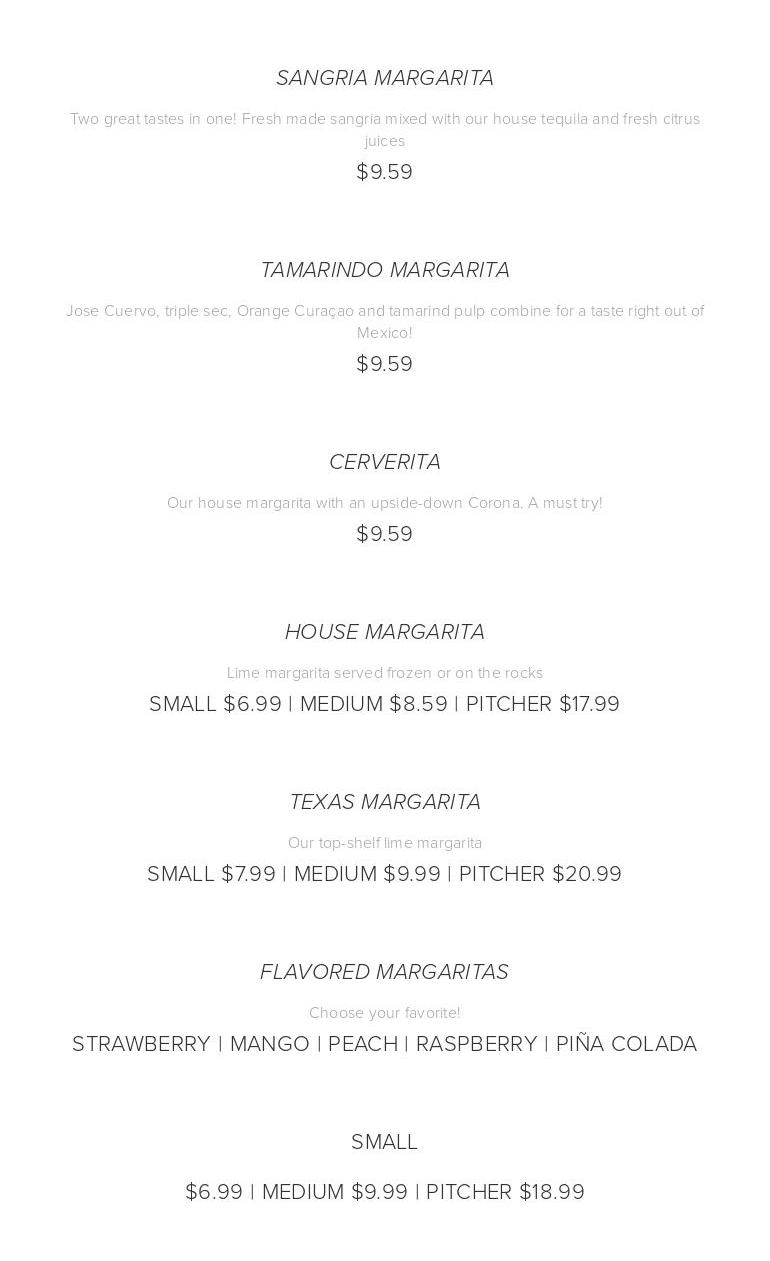 SANGRIA MARGARITA

Two great tastes in one! Fresh made sangria mixed with our house tequila and fresh citrus juices

$9.59

TAMARINDO MARGARITA

Jose Cuervo, triple sec, Orange Curaçao and tamarind pulp combine for a taste right out of Mexico!

$9.59

CERVERITA

Our house margarita with an upside-down Corona. A must try!

$9.59

HOUSE MARGARITA

Lime margarita served frozen or on the rocks

SMALL $6.99 | MEDIUM $8.59 | PITCHER $17.99

TEXAS MARGARITA

Our top-shelf lime margarita

SMALL $7.99 | MEDIUM $9.99 | PITCHER $20.99

FLAVORED MARGARITAS

Choose your favorite!

STRAWBERRY | MANGO | PEACH | RASPBERRY | PIÑA COLADA

SMALL

$6.99 | MEDIUM $9.99 | PITCHER $18.99